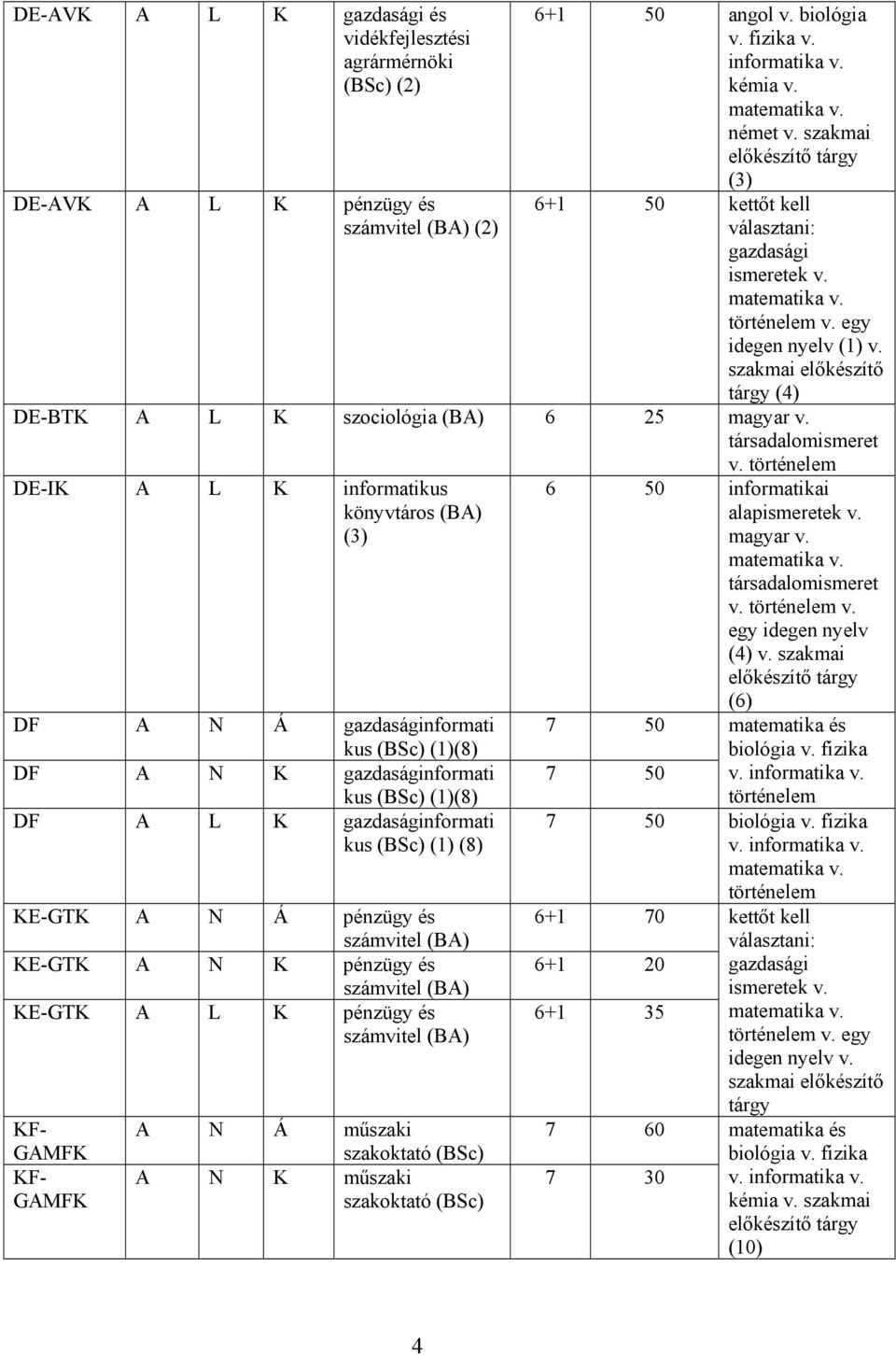 | | | | | | | | |
|---|---|---|---|---|---|---|---|
| DE-AVK | A | L | K | gazdasági és vidékfejlesztési agrármérnöki (BSc) (2) | 6+1 | 50 | angol v. biológia v. fizika v. informatika v. kémia v. matematika v. német v. szakmai előkészítő tárgy (3) |
| DE-AVK | A | L | K | pénzügy és számvitel (BA) (2) | 6+1 | 50 | kettőt kell választani: gazdasági ismeretek v. matematika v. történelem v. egy idegen nyelv (1) v. szakmai előkészítő tárgy (4) |
| DE-BTK | A | L | K | szociológia (BA) | 6 | 25 | magyar v. társadalomismeret v. történelem |
| DE-IK | A | L | K | informatikus könyvtáros (BA) (3) | 6 | 50 | informatikai alapismeretek v. magyar v. matematika v. társadalomismeret v. történelem v. egy idegen nyelv (4) v. szakmai előkészítő tárgy (6) |
| DF | A | N | Á | gazdaságinformatikus (BSc) (1)(8) | 7 | 50 | matematika és biológia v. fizika v. informatika v. történelem |
| DF | A | N | K | gazdaságinformatikus (BSc) (1)(8) | 7 | 50 | |
| DF | A | L | K | gazdaságinformatikus (BSc) (1) (8) | 7 | 50 | biológia v. fizika v. informatika v. matematika v. történelem |
| KE-GTK | A | N | Á | pénzügy és számvitel (BA) | 6+1 | 70 | kettőt kell választani: gazdasági ismeretek v. matematika v. történelem v. egy idegen nyelv v. szakmai előkészítő tárgy |
| KE-GTK | A | N | K | pénzügy és számvitel (BA) | 6+1 | 20 | |
| KE-GTK | A | L | K | pénzügy és számvitel (BA) | 6+1 | 35 | |
| KF-GAMFK | A | N | Á | műszaki szakoktató (BSc) | 7 | 60 | matematika és biológia v. fizika v. informatika v. kémia v. szakmai előkészítő tárgy (10) |
| KF-GAMFK | A | N | K | műszaki szakoktató (BSc) | 7 | 30 | |

4